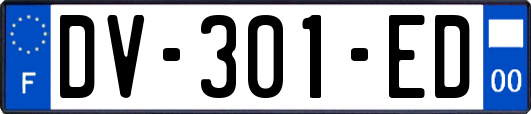 F
DV-301-ED
00